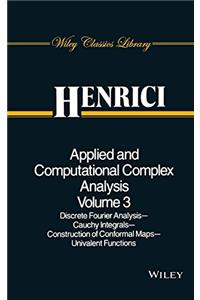 Wiley Classics Library

HENRICI

Applied and Computational Complex Analysis
Volume 3

Discrete Fourier Analysis—
Cauchy Integrals—
Construction of Conformal Maps—
Univalent Functions

WILEY